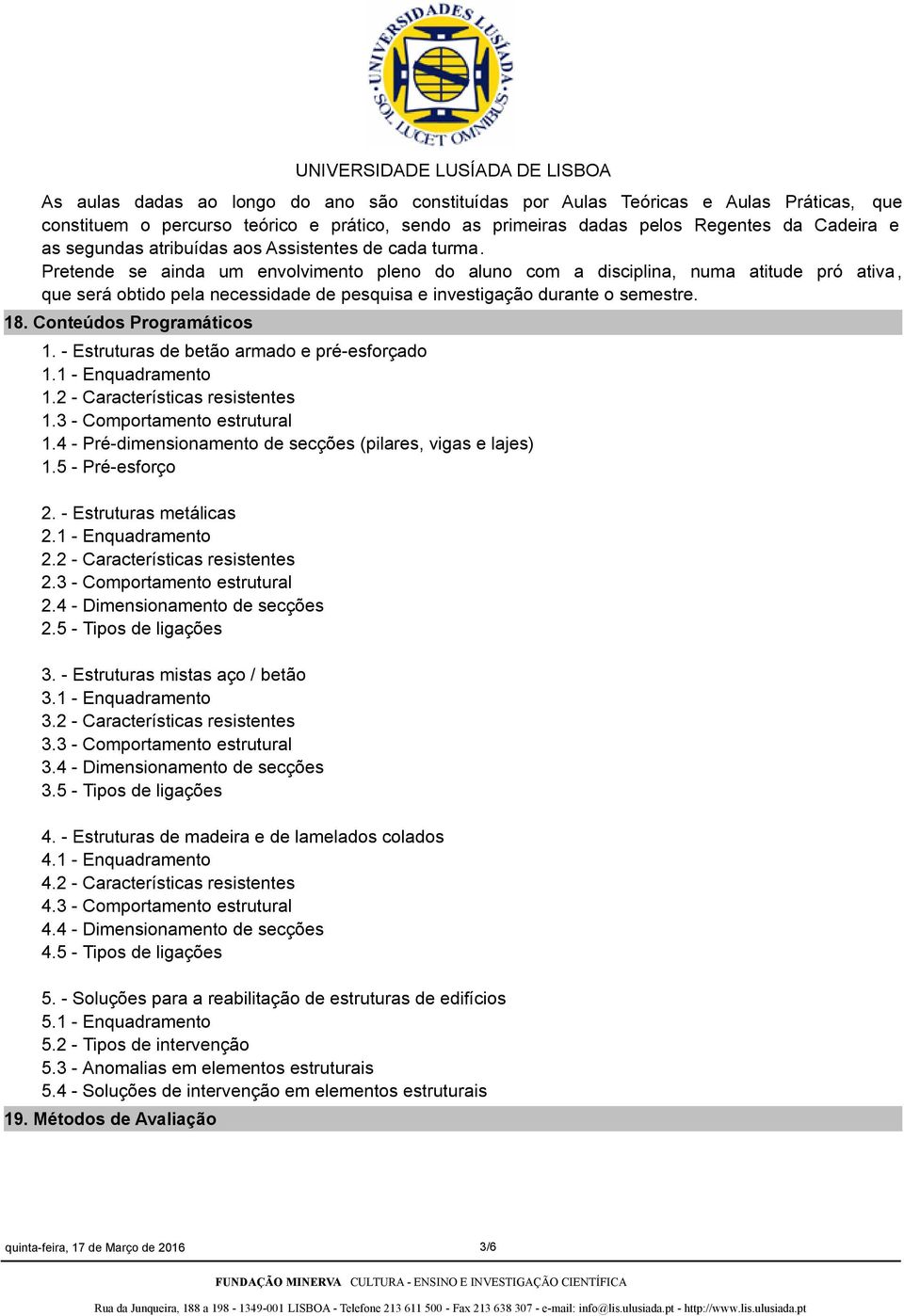 UNIVERSIDADES LUSÍADA SOL LUCET OMNIBUS

UNIVERSIDADE LUSÍADA DE LISBOA

As aulas dadas ao longo do ano são constituídas por Aulas Teóricas e Aulas Práticas, que constituem o percurso teórico e prático, sendo as primeiras dadas pelos Regentes da Cadeira e as segundas atribuídas aos Assistentes de cada turma.
Pretende se ainda um envolvimento pleno do aluno com a disciplina, numa atitude pró ativa, que será obtido pela necessidade de pesquisa e investigação durante o semestre.

18. Conteúdos Programáticos

1. - Estruturas de betão armado e pré-esforçado
1.1 - Enquadramento
1.2 - Características resistentes
1.3 - Comportamento estrutural
1.4 - Pré-dimensionamento de secções (pilares, vigas e lajes)
1.5 - Pré-esforço

2. - Estruturas metálicas
2.1 - Enquadramento
2.2 - Características resistentes
2.3 - Comportamento estrutural
2.4 - Dimensionamento de secções
2.5 - Tipos de ligações

3. - Estruturas mistas aço / betão
3.1 - Enquadramento
3.2 - Características resistentes
3.3 - Comportamento estrutural
3.4 - Dimensionamento de secções
3.5 - Tipos de ligações

4. - Estruturas de madeira e de lamelados colados
4.1 - Enquadramento
4.2 - Características resistentes
4.3 - Comportamento estrutural
4.4 - Dimensionamento de secções
4.5 - Tipos de ligações

5. - Soluções para a reabilitação de estruturas de edifícios
5.1 - Enquadramento
5.2 - Tipos de intervenção
5.3 - Anomalias em elementos estruturais
5.4 - Soluções de intervenção em elementos estruturais

19. Métodos de Avaliação

quinta-feira, 17 de Março de 2016 3/6

FUNDAÇÃO MINERVA CULTURA - ENSINO E INVESTIGAÇÃO CIENTÍFICA

Rua da Junqueira, 188 a 198 - 1349-001 LISBOA - Telefone 213 611 500 - Fax 213 638 307 - e-mail: info@lis.ulusiada.pt - http://www.lis.ulusiada.pt